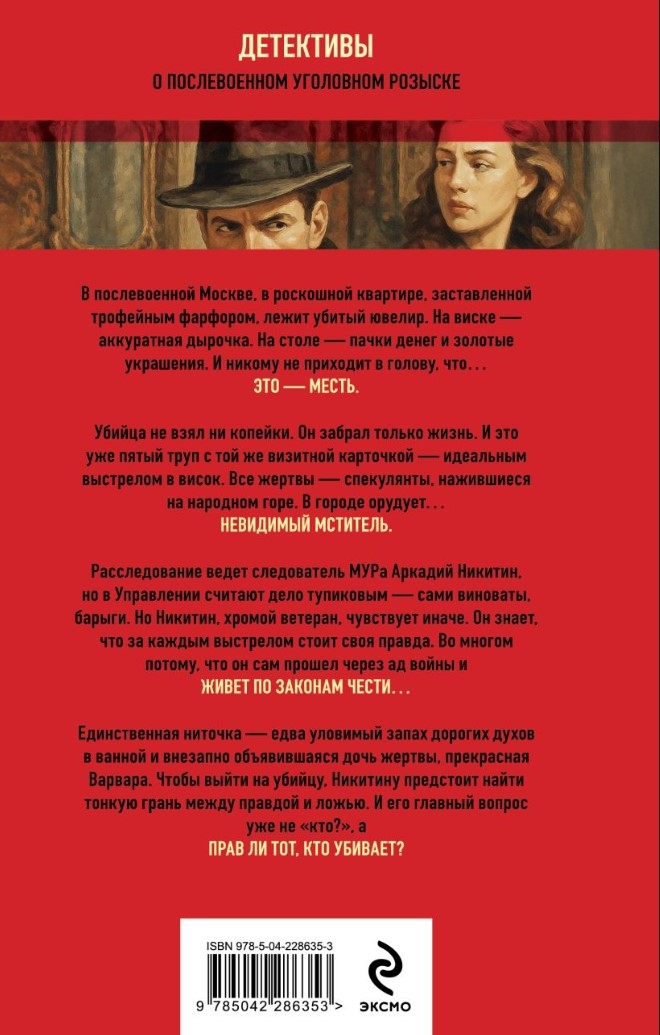 ДЕТЕКТИВЫ
О ПОСЛЕВОЕННОМ УГОЛОВНОМ РОЗЫСКЕ

В послевоенной Москве, в роскошной квартире, заставленной трофейным фарфором, лежит убитый ювелир. На виске — аккуратная дырочка. На столе — пачки денег и золотые украшения. И никому не приходит в голову, что...
ЭТО — МЕСТЬ.

Убийца не взял ни копейки. Он забрал только жизнь. И это уже пятый труп с той же визитной карточкой — идеальным выстрелом в висок. Все жертвы — спекулянты, нажившиеся на народном горе. В городе орудует...
НЕВИДИМЫЙ МСТИТЕЛЬ.

Расследование ведет следователь МУРа Аркадий Никитин, но в Управлении считают дело тупиковым — сами виноваты, барыги. Но Никитин, хромой ветеран, чувствует иначе. Он знает, что за каждым выстрелом стоит своя правда. Во многом потому, что он сам прошел через ад войны и
ЖИВЕТ ПО ЗАКОНАМ ЧЕСТИ...

Единственная ниточка — едва уловимый запах дорогих духов в ванной и внезапно объявившаяся дочь жертвы, прекрасная Варвара. Чтобы выйти на убийцу, Никитину предстоит найти тонкую грань между правдой и ложью. И его главный вопрос уже не «кто?», а
ПРАВ ЛИ ТОТ, КТО УБИВАЕТ?

ISBN 978-5-04-228635-3
9 785042 286353 >
ЭКСМО